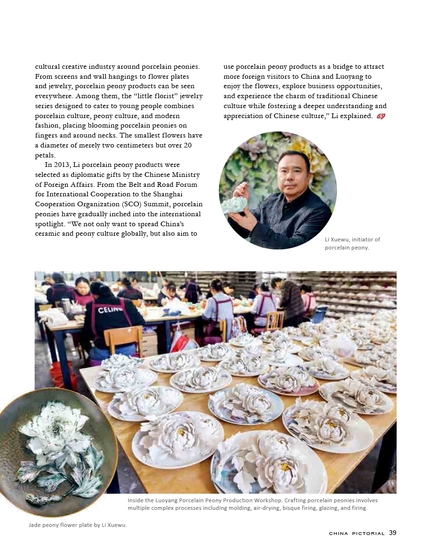 cultural creative industry around porcelain peonies. From screens and wall hangings to flower plates and jewelry, porcelain peony products can be seen everywhere. Among them, the "little florist" jewelry series designed to cater to young people combines porcelain culture, peony culture, and modern fashion, placing blooming porcelain peonies on fingers and around necks. The smallest flowers have a diameter of merely two centimeters but over 20 petals.

In 2013, Li porcelain peony products were selected as diplomatic gifts by the Chinese Ministry of Foreign Affairs. From the Belt and Road Forum for International Cooperation to the Shanghai Cooperation Organization (SCO) Summit, porcelain peonies have gradually inched into the international spotlight. "We not only want to spread China's ceramic and peony culture globally, but also aim to use porcelain peony products as a bridge to attract more foreign visitors to China and Luoyang to enjoy the flowers, explore business opportunities, and experience the charm of traditional Chinese culture while fostering a deeper understanding and appreciation of Chinese culture," Li explained.

Li Xuewu, initiator of porcelain peony.

CELINE

Inside the Luoyang Porcelain Peony Production Workshop. Crafting porcelain peonies involves multiple complex processes including molding, air-drying, bisque firing, glazing, and firing.

Jade peony flower plate by Li Xuewu.

CHINA PICTORIAL 39